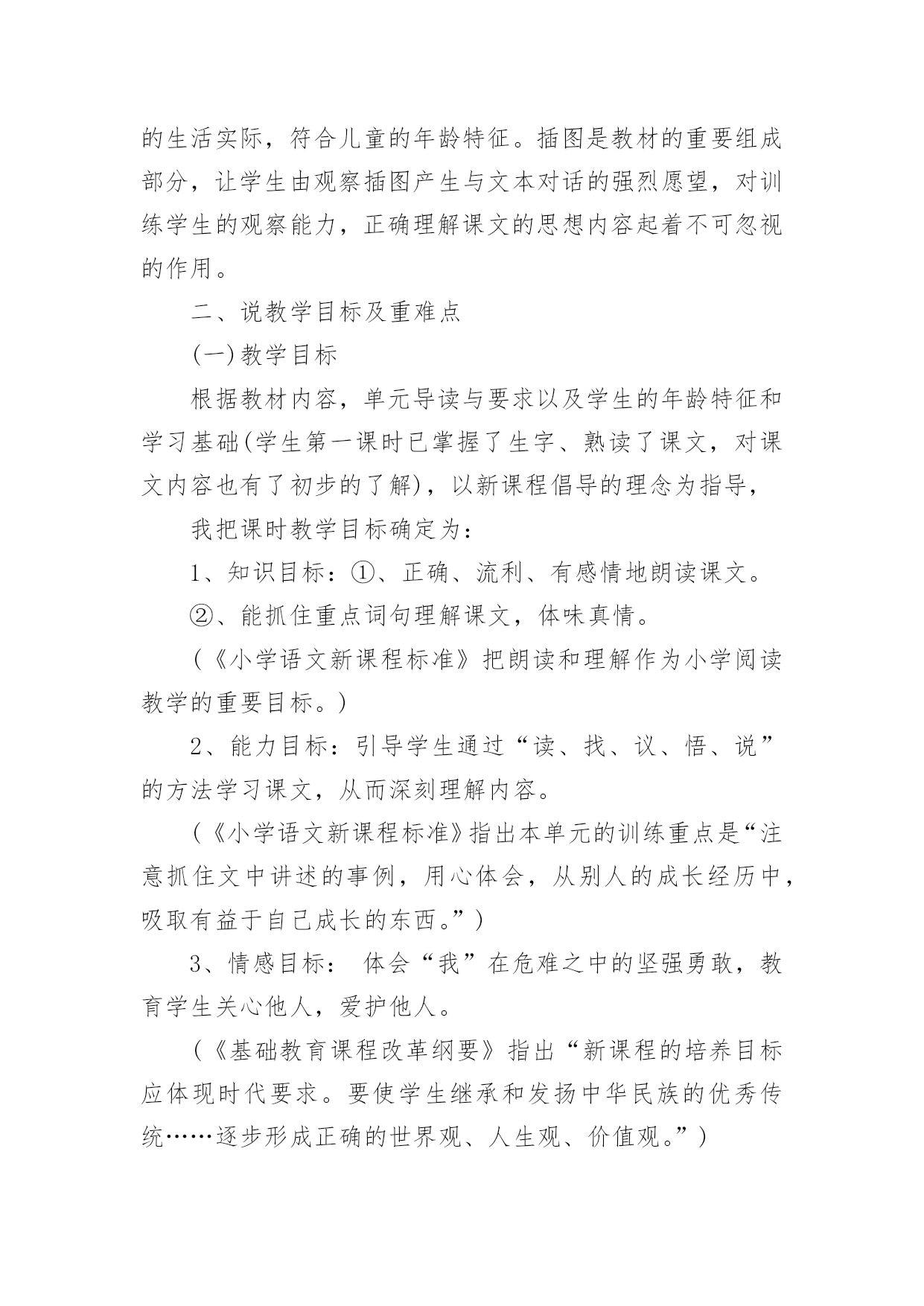 的生活实际，符合儿童的年龄特征。插图是教材的重要组成部分，让学生由观察插图产生与文本对话的强烈愿望，对训练学生的观察能力，正确理解课文的思想内容起着不可忽视的作用。

二、说教学目标及重难点

(一)教学目标

根据教材内容，单元导读与要求以及学生的年龄特征和学习基础(学生第一课时已掌握了生字、熟读了课文，对课文内容也有了初步的了解)，以新课程倡导的理念为指导，

我把课时教学目标确定为：

1、知识目标：①、正确、流利、有感情地朗读课文。

②、能抓住重点词句理解课文，体味真情。

(《小学语文新课程标准》把朗读和理解作为小学阅读教学的重要目标。)

2、能力目标：引导学生通过“读、找、议、悟、说”的方法学习课文，从而深刻理解内容。

(《小学语文新课程标准》指出本单元的训练重点是“注意抓住文中讲述的事例，用心体会，从别人的成长经历中，吸取有益于自己成长的东西。”)

3、情感目标： 体会“我”在危难之中的坚强勇敢，教育学生关心他人，爱护他人。

(《基础教育课程改革纲要》指出“新课程的培养目标应体现时代要求。要使学生继承和发扬中华民族的优秀传统……逐步形成正确的世界观、人生观、价值观。”)